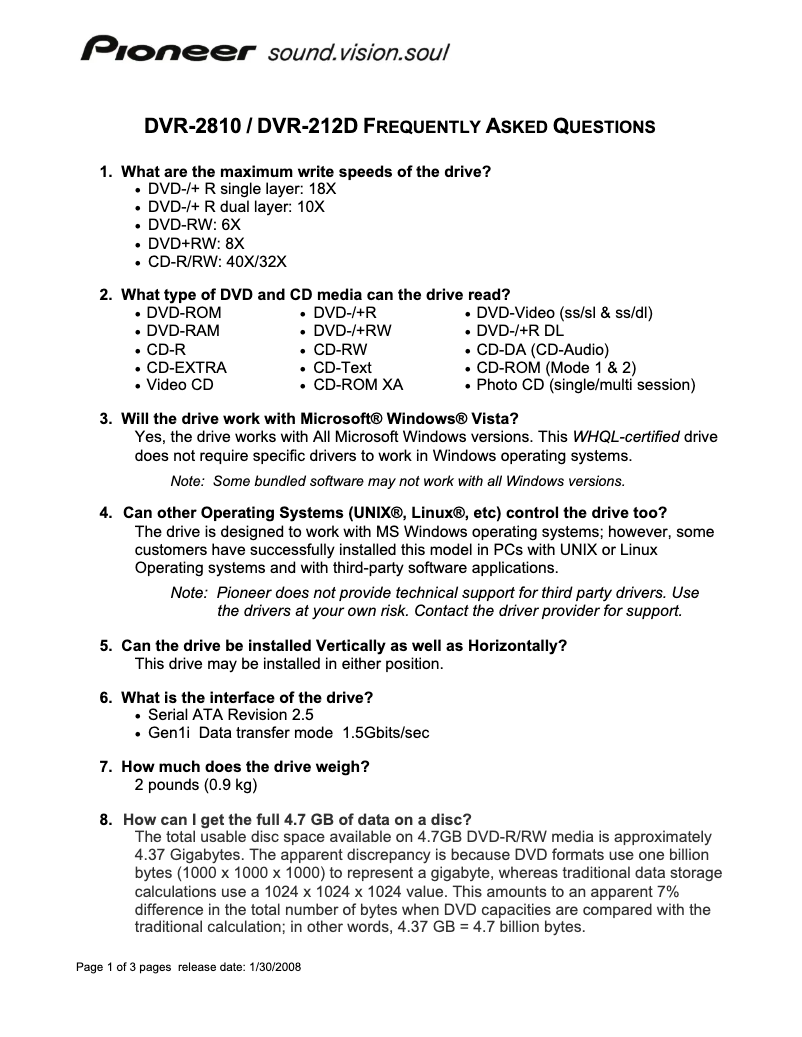 Pioneer sound.vision.soul

DVR-2810 / DVR-212D FREQUENTLY ASKED QUESTIONS

1. What are the maximum write speeds of the drive?
• DVD-/+ R single layer: 18X
• DVD-/+ R dual layer: 10X
• DVD-RW: 6X
• DVD+RW: 8X
• CD-R/RW: 40X/32X

2. What type of DVD and CD media can the drive read?
• DVD-ROM
• DVD-RAM
• CD-R
• CD-EXTRA
• Video CD
• DVD-/+R
• DVD-/+RW
• CD-RW
• CD-Text
• CD-ROM XA
• DVD-Video (ss/sl & ss/dl)
• DVD-/+R DL
• CD-DA (CD-Audio)
• CD-ROM (Mode 1 & 2)
• Photo CD (single/multi session)

3. Will the drive work with Microsoft® Windows® Vista?
Yes, the drive works with All Microsoft Windows versions. This WHQL-certified drive does not require specific drivers to work in Windows operating systems.

Note: Some bundled software may not work with all Windows versions.

4. Can other Operating Systems (UNIX®, Linux®, etc) control the drive too?
The drive is designed to work with MS Windows operating systems; however, some customers have successfully installed this model in PCs with UNIX or Linux Operating systems and with third-party software applications.

Note: Pioneer does not provide technical support for third party drivers. Use the drivers at your own risk. Contact the driver provider for support.

5. Can the drive be installed Vertically as well as Horizontally?
This drive may be installed in either position.

6. What is the interface of the drive?
• Serial ATA Revision 2.5
• Gen1i Data transfer mode 1.5Gbits/sec

7. How much does the drive weigh?
2 pounds (0.9 kg)

8. How can I get the full 4.7 GB of data on a disc?
The total usable disc space available on 4.7GB DVD-R/RW media is approximately 4.37 Gigabytes. The apparent discrepancy is because DVD formats use one billion bytes (1000 x 1000 x 1000) to represent a gigabyte, whereas traditional data storage calculations use a 1024 x 1024 x 1024 value. This amounts to an apparent 7% difference in the total number of bytes when DVD capacities are compared with the traditional calculation; in other words, 4.37 GB = 4.7 billion bytes.

Page 1 of 3 pages release date: 1/30/2008